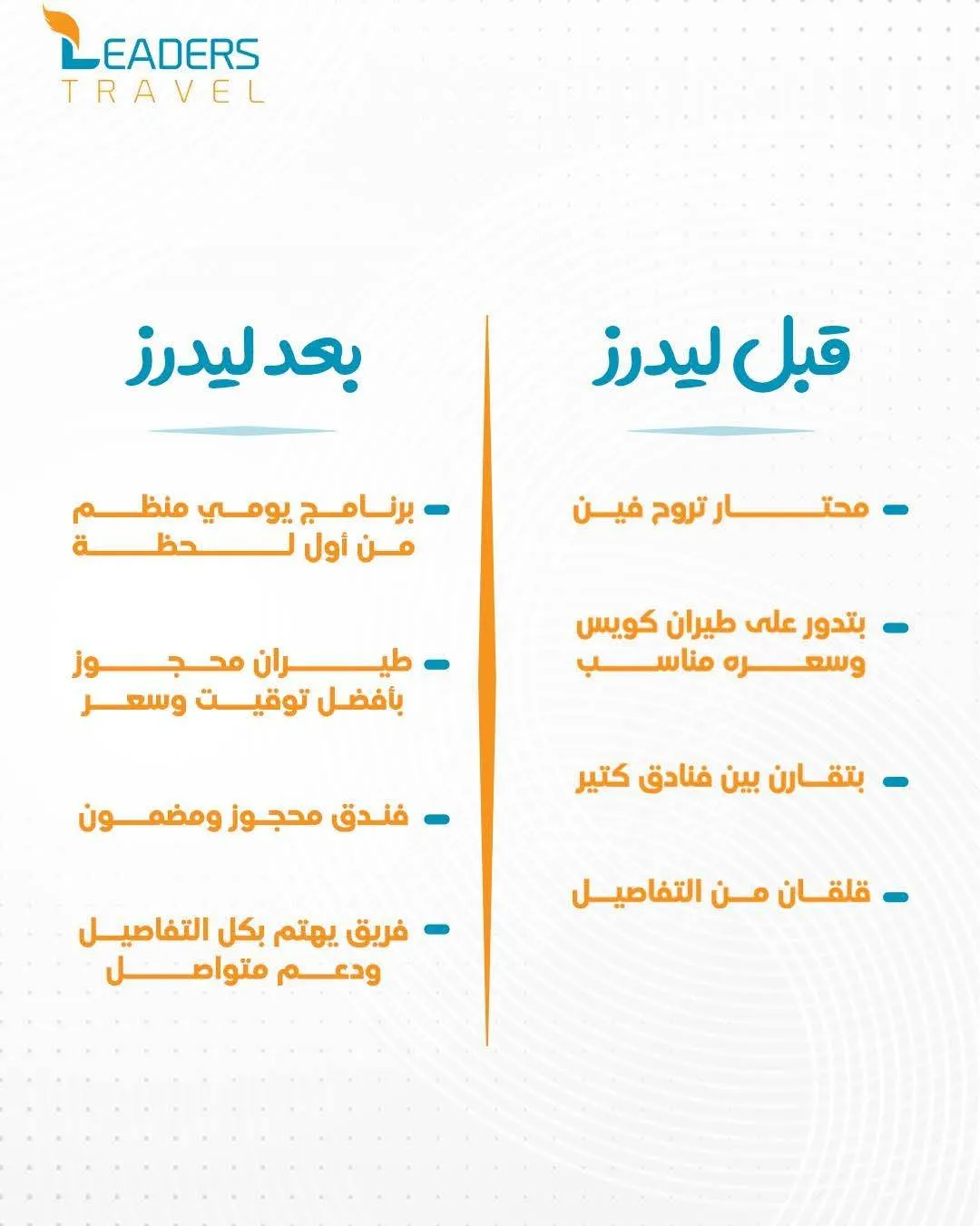 LEADERS
TRAVEL

قبل ليدرز

- محتار تروح فين

- بتدور على طيران كويس وسعره مناسب

- بتقارن بين فنادق كتير

- قلقان من التفاصيل

بعد ليدرز

- برنامج يومي منظم من أول لحظة

- طيران محجوز بأفضل توقيت وسعر

- فندق محجوز ومضمون

- فريق يهتم بكل التفاصيل ودعم متواصل